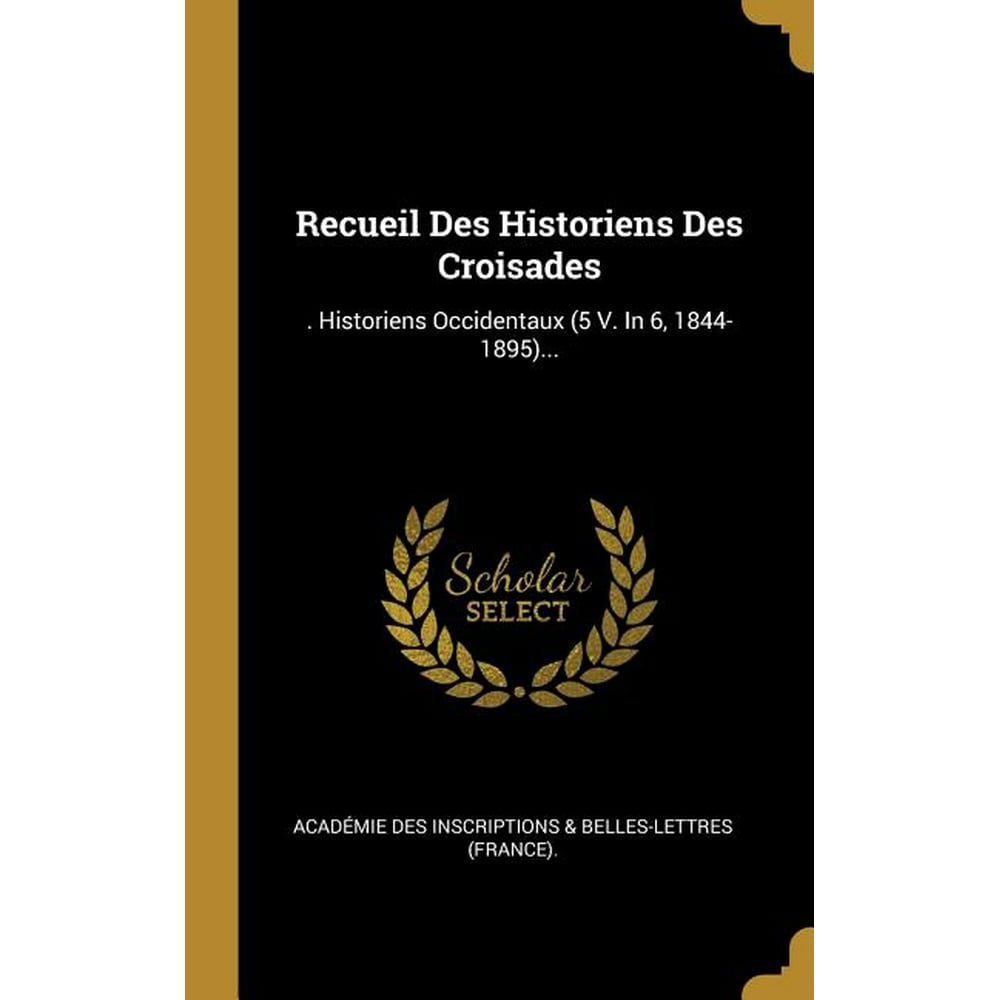 Recueil Des Historiens Des Croisades

. Historiens Occidentaux (5 V. In 6, 1844-1895)...

Scholar
SELECT

ACADÉMIE DES INSCRIPTIONS & BELLES-LETTRES (FRANCE).